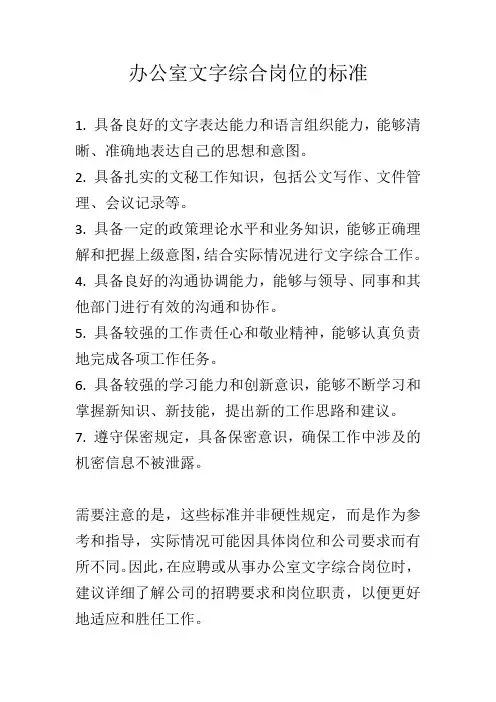 办公室文字综合岗位的标准

1. 具备良好的文字表达能力和语言组织能力，能够清晰、准确地表达自己的思想和意图。
2. 具备扎实的文秘工作知识，包括公文写作、文件管理、会议记录等。
3. 具备一定的政策理论水平和业务知识，能够正确理解和把握上级意图，结合实际情况进行文字综合工作。
4. 具备良好的沟通协调能力，能够与领导、同事和其他部门进行有效的沟通和协作。
5. 具备较强的工作责任心和敬业精神，能够认真负责地完成各项工作任务。
6. 具备较强的学习能力和创新意识，能够不断学习和掌握新知识、新技能，提出新的工作思路和建议。
7. 遵守保密规定，具备保密意识，确保工作中涉及的机密信息不被泄露。

需要注意的是，这些标准并非硬性规定，而是作为参考和指导，实际情况可能因具体岗位和公司要求而有所不同。因此，在应聘或从事办公室文字综合岗位时，建议详细了解公司的招聘要求和岗位职责，以便更好地适应和胜任工作。